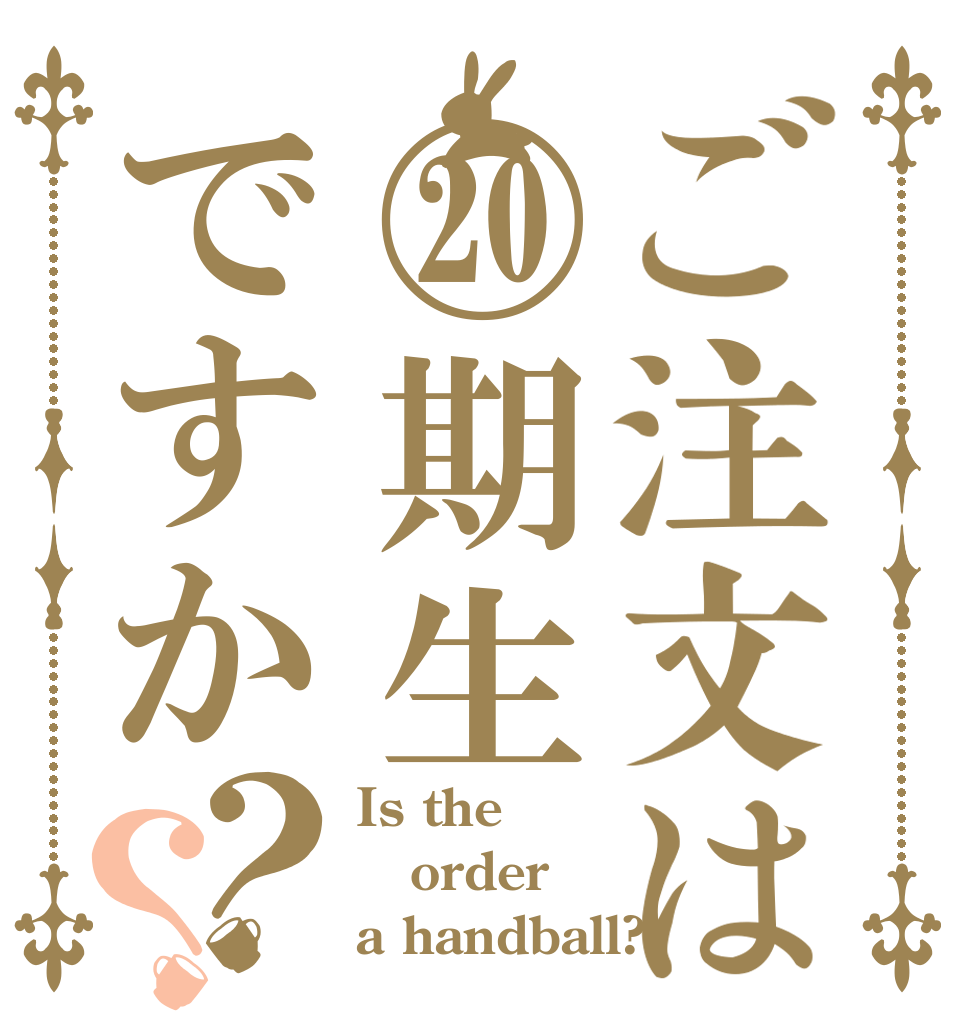 ご注文は
⑳期生
ですか??

Is the order a handball?